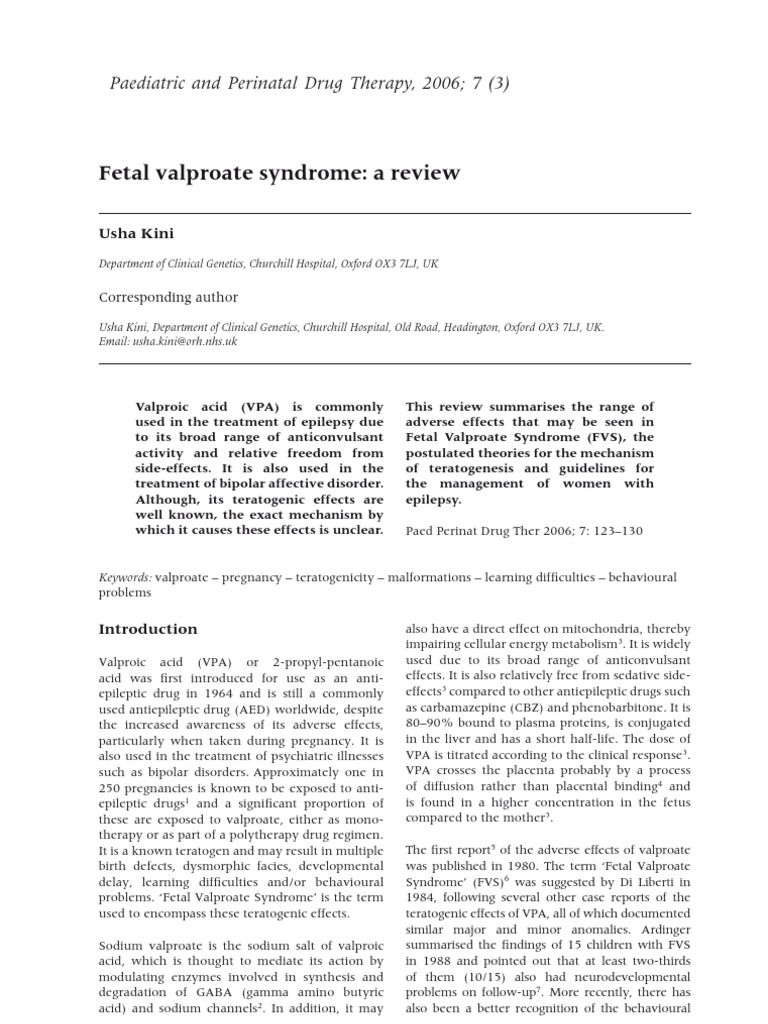 Paediatric and Perinatal Drug Therapy, 2006; 7 (3)

Fetal valproate syndrome: a review

Usha Kini

Department of Clinical Genetics, Churchill Hospital, Oxford OX3 7LJ, UK

Corresponding author

Usha Kini, Department of Clinical Genetics, Churchill Hospital, Old Road, Headington, Oxford OX3 7LJ, UK. Email: usha.kini@orh.nhs.uk

Valproic acid (VPA) is commonly used in the treatment of epilepsy due to its broad range of anticonvulsant activity and relative freedom from side-effects. It is also used in the treatment of bipolar affective disorder. Although, its teratogenic effects are well known, the exact mechanism by which it causes these effects is unclear.

This review summarises the range of adverse effects that may be seen in Fetal Valproate Syndrome (FVS), the postulated theories for the mechanism of teratogenesis and guidelines for the management of women with epilepsy.

Paed Perinat Drug Ther 2006; 7: 123–130

Keywords: valproate – pregnancy – teratogenicity – malformations – learning difficulties – behavioural problems

Introduction

Valproic acid (VPA) or 2-propyl-pentanoic acid was first introduced for use as an antiepileptic drug in 1964 and is still a commonly used antiepileptic drug (AED) worldwide, despite the increased awareness of its adverse effects, particularly when taken during pregnancy. It is also used in the treatment of psychiatric illnesses such as bipolar disorders. Approximately one in 250 pregnancies is known to be exposed to antiepileptic drugs$^1$ and a significant proportion of these are exposed to valproate, either as monotherapy or as part of a polytherapy drug regimen. It is a known teratogen and may result in multiple birth defects, dysmorphic facies, developmental delay, learning difficulties and/or behavioural problems. 'Fetal Valproate Syndrome' is the term used to encompass these teratogenic effects.

Sodium valproate is the sodium salt of valproic acid, which is thought to mediate its action by modulating enzymes involved in synthesis and degradation of GABA (gamma amino butyric acid) and sodium channels$^2$. In addition, it may also have a direct effect on mitochondria, thereby impairing cellular energy metabolism$^3$. It is widely used due to its broad range of anticonvulsant effects. It is also relatively free from sedative side-effects$^3$ compared to other antiepileptic drugs such as carbamazepine (CBZ) and phenobarbitone. It is 80–90% bound to plasma proteins, is conjugated in the liver and has a short half-life. The dose of VPA is titrated according to the clinical response$^3$. VPA crosses the placenta probably by a process of diffusion rather than placental binding$^4$ and is found in a higher concentration in the fetus compared to the mother$^3$.

The first report$^5$ of the adverse effects of valproate was published in 1980. The term 'Fetal Valproate Syndrome' (FVS)$^6$ was suggested by Di Liberti in 1984, following several other case reports of the teratogenic effects of VPA, all of which documented similar major and minor anomalies. Ardinger summarised the findings of 15 children with FVS in 1988 and pointed out that at least two-thirds of them (10/15) also had neurodevelopmental problems on follow-up$^7$. More recently, there has also been a better recognition of the behavioural